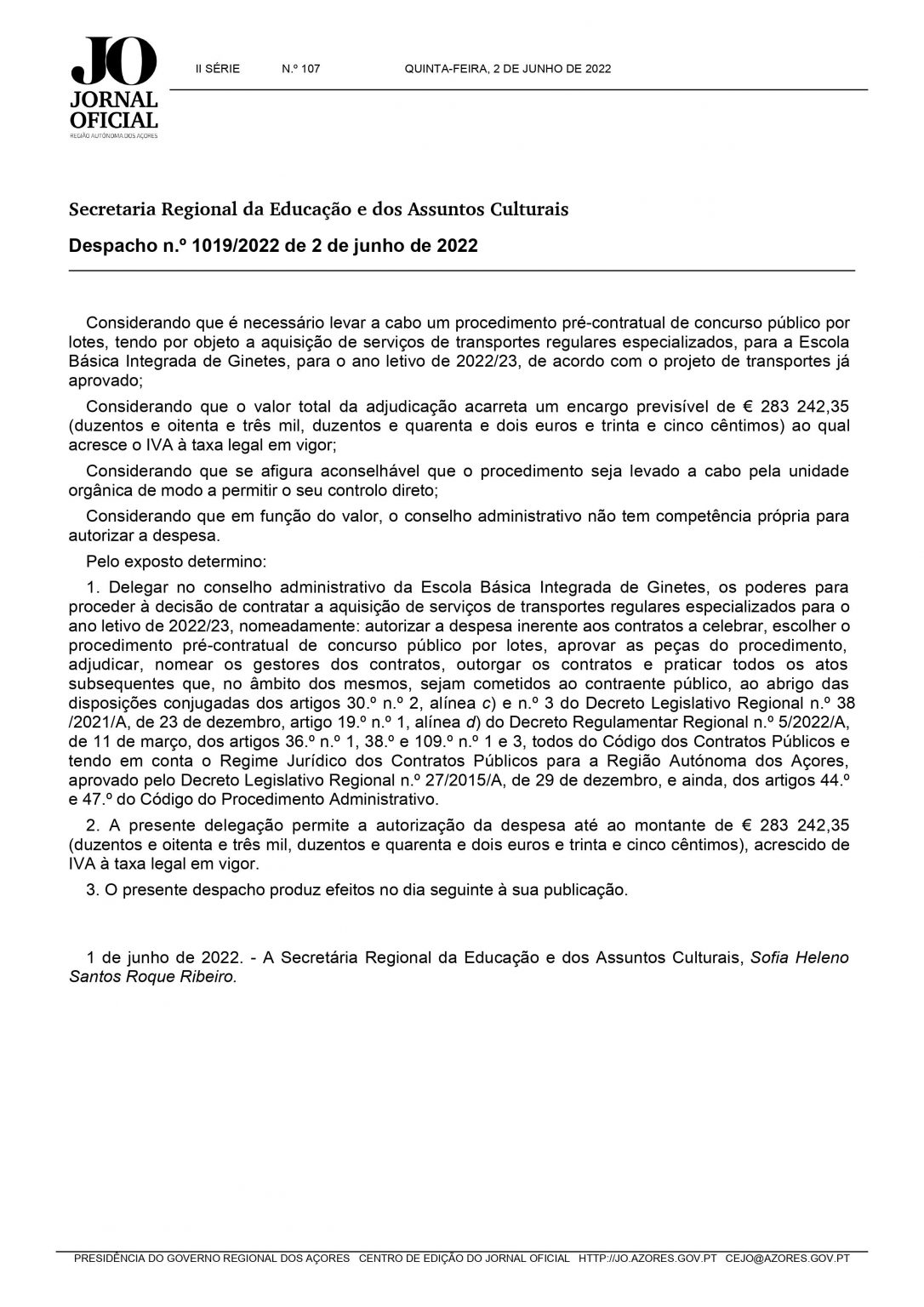 JO
JORNAL
OFICIAL
REGIÃO AUTÓNOMA DOS AÇORES

II SÉRIE N.º 107 QUINTA-FEIRA, 2 DE JUNHO DE 2022

Secretaria Regional da Educação e dos Assuntos Culturais

Despacho n.º 1019/2022 de 2 de junho de 2022

Considerando que é necessário levar a cabo um procedimento pré-contratual de concurso público por lotes, tendo por objeto a aquisição de serviços de transportes regulares especializados, para a Escola Básica Integrada de Ginetes, para o ano letivo de 2022/23, de acordo com o projeto de transportes já aprovado;

Considerando que o valor total da adjudicação acarreta um encargo previsível de € 283 242,35 (duzentos e oitenta e três mil, duzentos e quarenta e dois euros e trinta e cinco cêntimos) ao qual acresce o IVA à taxa legal em vigor;

Considerando que se afigura aconselhável que o procedimento seja levado a cabo pela unidade orgânica de modo a permitir o seu controlo direto;

Considerando que em função do valor, o conselho administrativo não tem competência própria para autorizar a despesa.

Pelo exposto determino:

1. Delegar no conselho administrativo da Escola Básica Integrada de Ginetes, os poderes para proceder à decisão de contratar a aquisição de serviços de transportes regulares especializados para o ano letivo de 2022/23, nomeadamente: autorizar a despesa inerente aos contratos a celebrar, escolher o procedimento pré-contratual de concurso público por lotes, aprovar as peças do procedimento, adjudicar, nomear os gestores dos contratos, outorgar os contratos e praticar todos os atos subsequentes que, no âmbito dos mesmos, sejam cometidos ao contraente público, ao abrigo das disposições conjugadas dos artigos 30.º n.º 2, alínea c) e n.º 3 do Decreto Legislativo Regional n.º 38 /2021/A, de 23 de dezembro, artigo 19.º n.º 1, alínea d) do Decreto Regulamentar Regional n.º 5/2022/A, de 11 de março, dos artigos 36.º n.º 1, 38.º e 109.º n.º 1 e 3, todos do Código dos Contratos Públicos e tendo em conta o Regime Jurídico dos Contratos Públicos para a Região Autónoma dos Açores, aprovado pelo Decreto Legislativo Regional n.º 27/2015/A, de 29 de dezembro, e ainda, dos artigos 44.º e 47.º do Código do Procedimento Administrativo.

2. A presente delegação permite a autorização da despesa até ao montante de € 283 242,35 (duzentos e oitenta e três mil, duzentos e quarenta e dois euros e trinta e cinco cêntimos), acrescido de IVA à taxa legal em vigor.

3. O presente despacho produz efeitos no dia seguinte à sua publicação.

1 de junho de 2022. - A Secretária Regional da Educação e dos Assuntos Culturais, Sofia Heleno Santos Roque Ribeiro.

PRESIDÊNCIA DO GOVERNO REGIONAL DOS AÇORES CENTRO DE EDIÇÃO DO JORNAL OFICIAL HTTP://JO.AZORES.GOV.PT CEJO@AZORES.GOV.PT